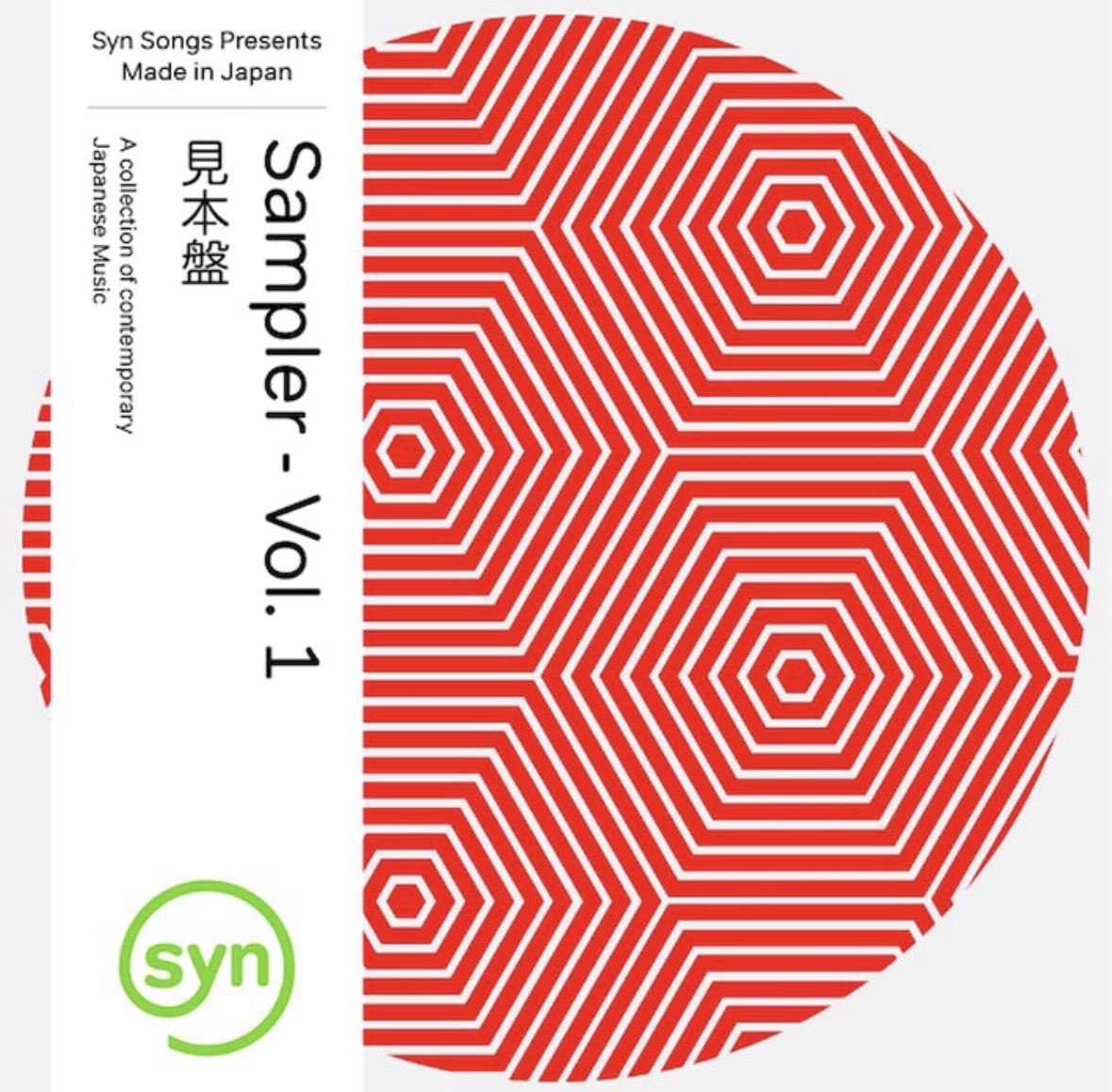 Syn Songs Presents
Made in Japan

Sampler - Vol. 1

見本盤

A collection of contemporary Japanese Music

syn